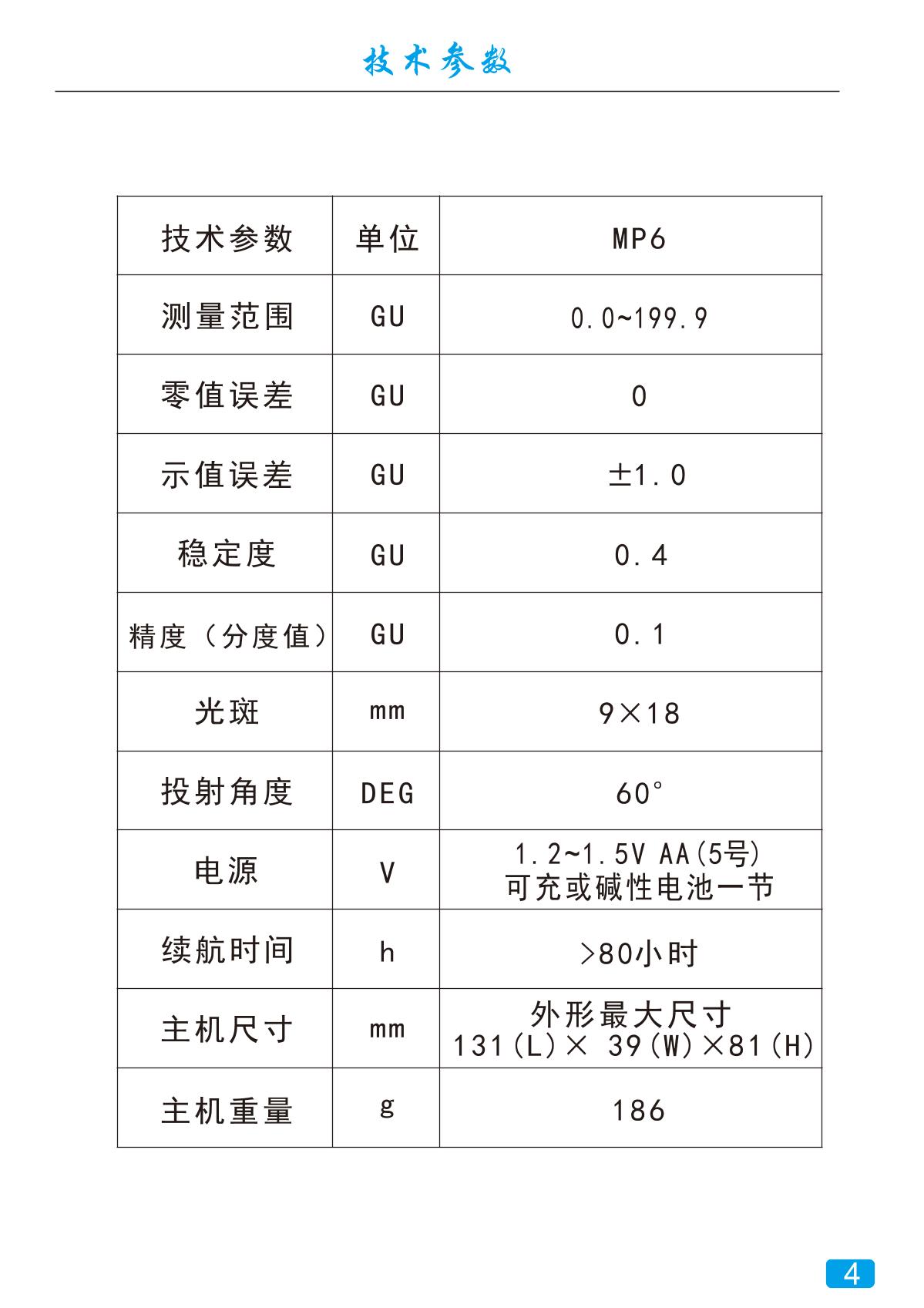 技术参数

| 技术参数 | 单位 | MP6 |
|---|---|---|
| 测量范围 | GU | 0.0~199.9 |
| 零值误差 | GU | 0 |
| 示值误差 | GU | ±1.0 |
| 稳定度 | GU | 0.4 |
| 精度（分度值） | GU | 0.1 |
| 光斑 | mm | 9×18 |
| 投射角度 | DEG | 60° |
| 电源 | V | 1.2~1.5V AA(5号) 可充或碱性电池一节 |
| 续航时间 | h | >80小时 |
| 主机尺寸 | mm | 外形最大尺寸 131(L)× 39(W)×81(H) |
| 主机重量 | g | 186 |

4